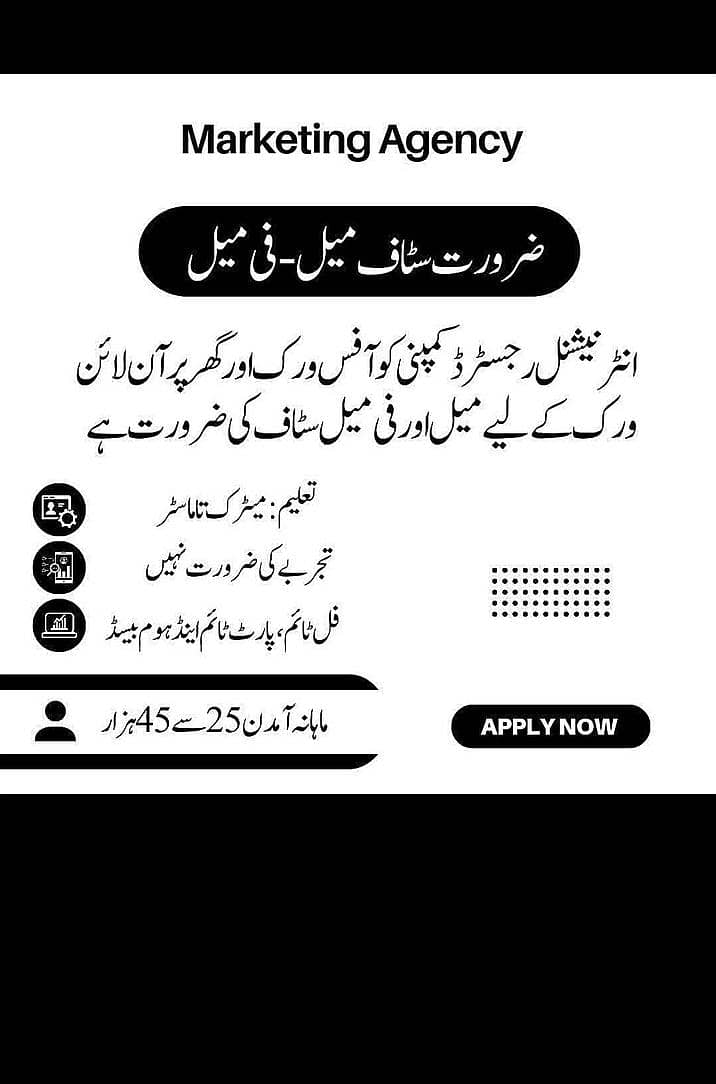 Marketing Agency

ضرورت سٹاف میل-فی میل

انٹر نیشنل رجسٹرڈ کمپنی کو آفس ورک اور گھر پر آن لائن ورک کے لیے میل اور فی میل سٹاف کی ضرورت ہے

تعلیم: میٹرک تا ماسٹر

تجربے کی ضرورت نہیں

فل ٹائم، پارٹ ٹائم اینڈ ہوم بیسڈ

ماہانہ آمدن 25 سے 45 ہزار

APPLY NOW